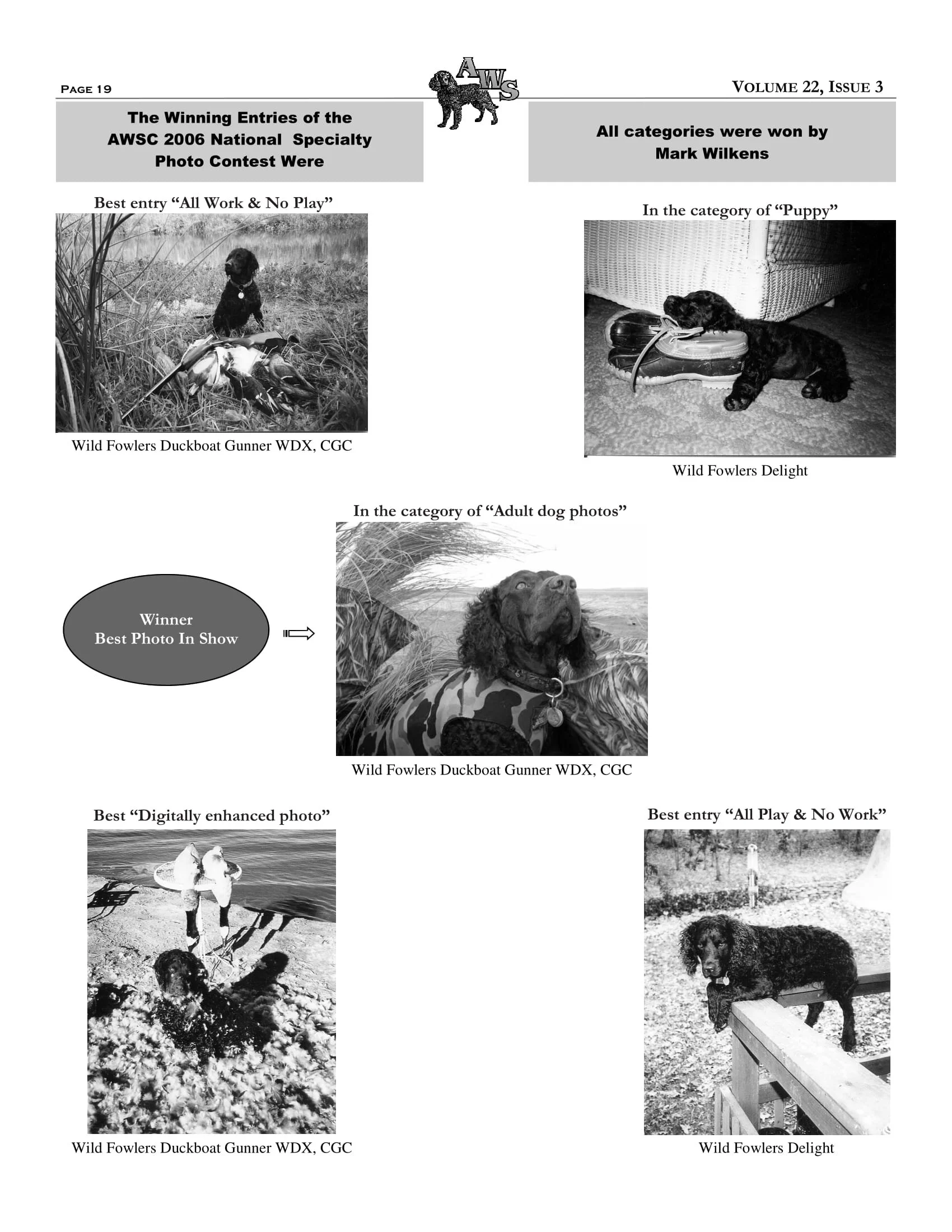 PAGE 19

AWS

VOLUME 22, ISSUE 3

The Winning Entries of the AWSC 2006 National Specialty Photo Contest Were

All categories were won by Mark Wilkens

Best entry “All Work & No Play”

Wild Fowlers Duckboat Gunner WDX, CGC

In the category of “Puppy”

Wild Fowlers Delight

In the category of “Adult dog photos”

Winner
Best Photo In Show

Wild Fowlers Duckboat Gunner WDX, CGC

Best “Digitally enhanced photo”

Wild Fowlers Duckboat Gunner WDX, CGC

Best entry “All Play & No Work”

Wild Fowlers Delight